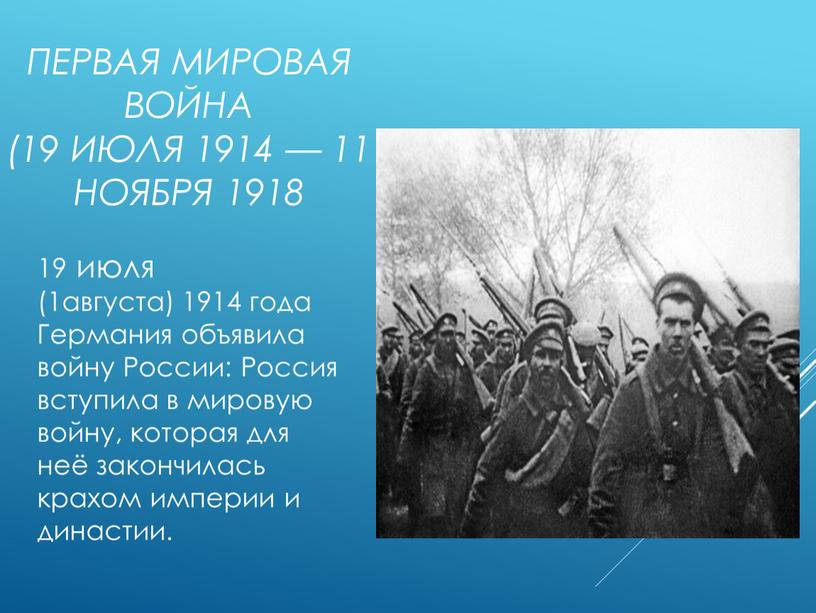 ПЕРВАЯ МИРОВАЯ ВОЙНА (19 ИЮЛЯ 1914 — 11 НОЯБРЯ 1918

19 июля (1августа) 1914 года Германия объявила войну России: Россия вступила в мировую войну, которая для неё закончилась крахом империи и династии.